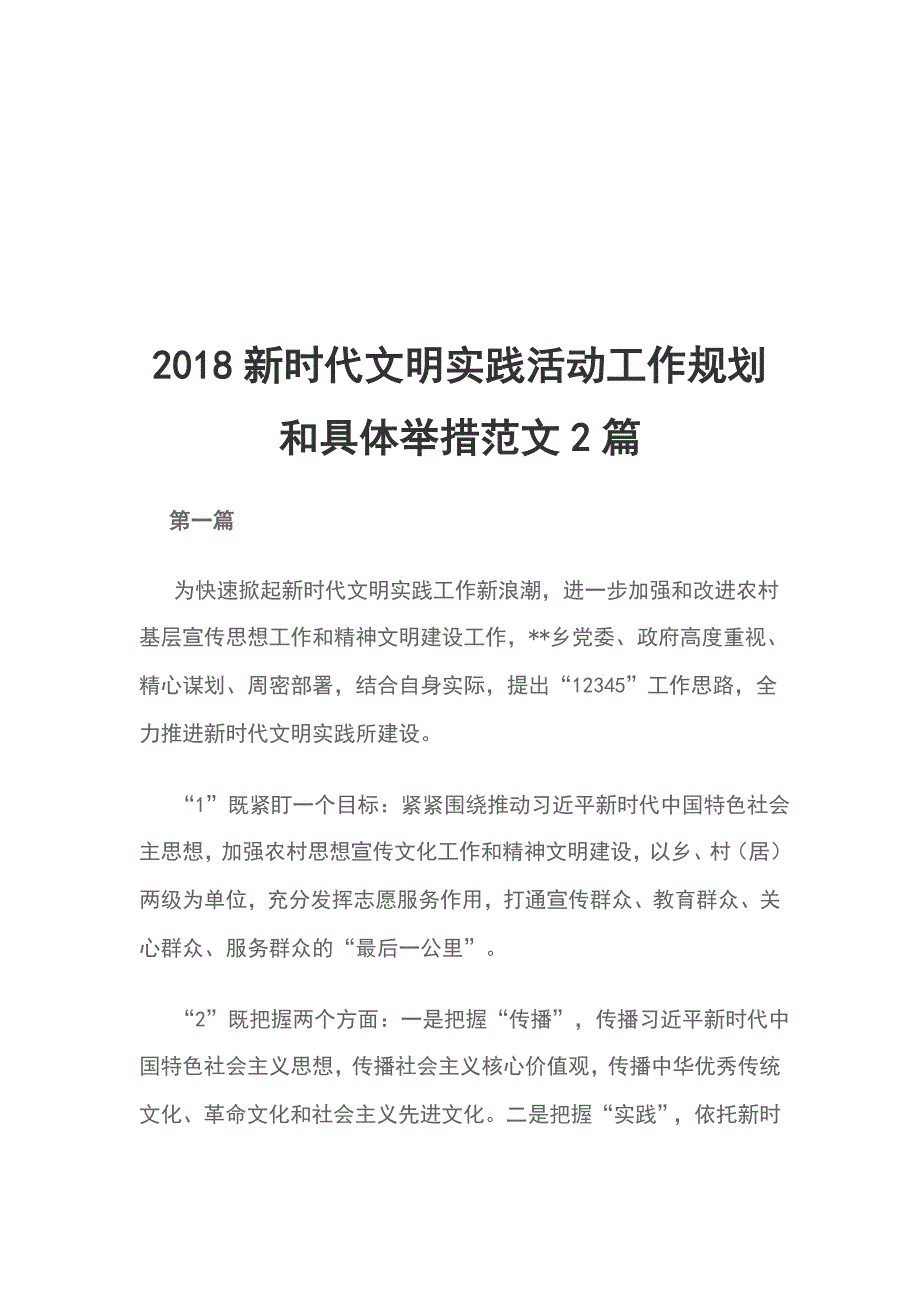 2018 新时代文明实践活动工作规划和具体举措范文 2 篇

第一篇

为快速掀起新时代文明实践工作新浪潮，进一步加强和改进农村基层宣传思想工作和精神文明建设工作，**乡党委、政府高度重视、精心谋划、周密部署，结合自身实际，提出“12345”工作思路，全力推进新时代文明实践所建设。

“1”既紧盯一个目标：紧紧围绕推动习近平新时代中国特色社会主思想，加强农村思想宣传文化工作和精神文明建设，以乡、村（居）两级为单位，充分发挥志愿服务作用，打通宣传群众、教育群众、关心群众、服务群众的“最后一公里”。

“2”既把握两个方面：一是把握“传播”，传播习近平新时代中国特色社会主义思想，传播社会主义核心价值观，传播中华优秀传统文化、革命文化和社会主义先进文化。二是把握“实践”，依托新时